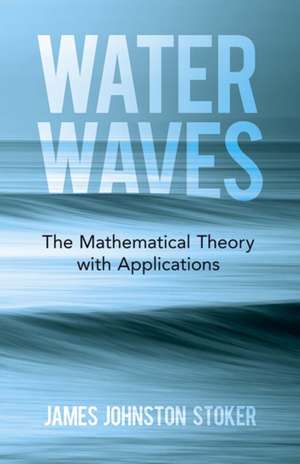 WATER WAVES

The Mathematical Theory with Applications

JAMES JOHNSTON STOKER